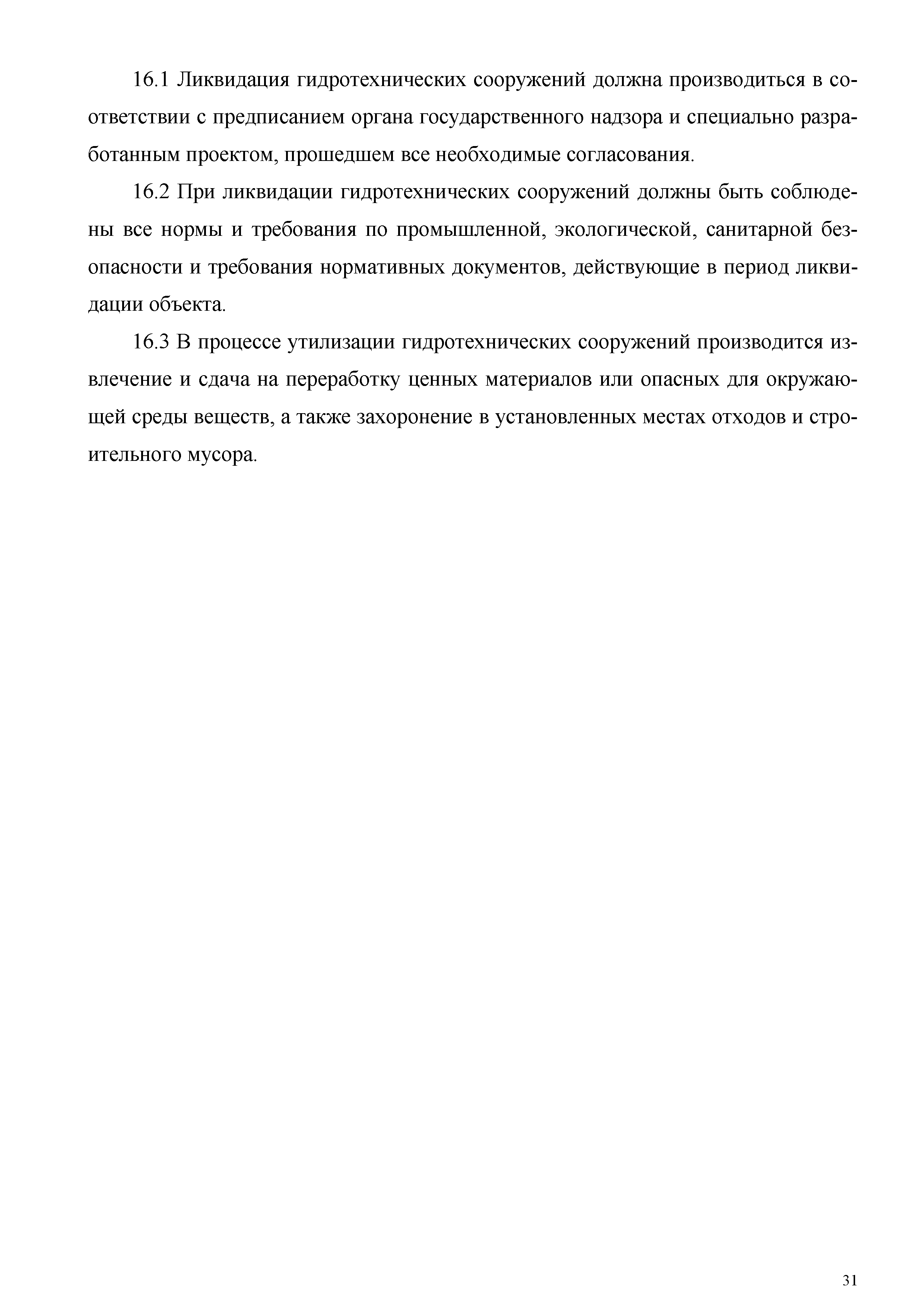 16.1 Ликвидация гидротехнических сооружений должна производиться в соответствии с предписанием органа государственного надзора и специально разработанным проектом, прошедшем все необходимые согласования.

16.2 При ликвидации гидротехнических сооружений должны быть соблюдены все нормы и требования по промышленной, экологической, санитарной безопасности и требования нормативных документов, действующие в период ликвидации объекта.

16.3 В процессе утилизации гидротехнических сооружений производится извлечение и сдача на переработку ценных материалов или опасных для окружающей среды веществ, а также захоронение в установленных местах отходов и строительного мусора.

31